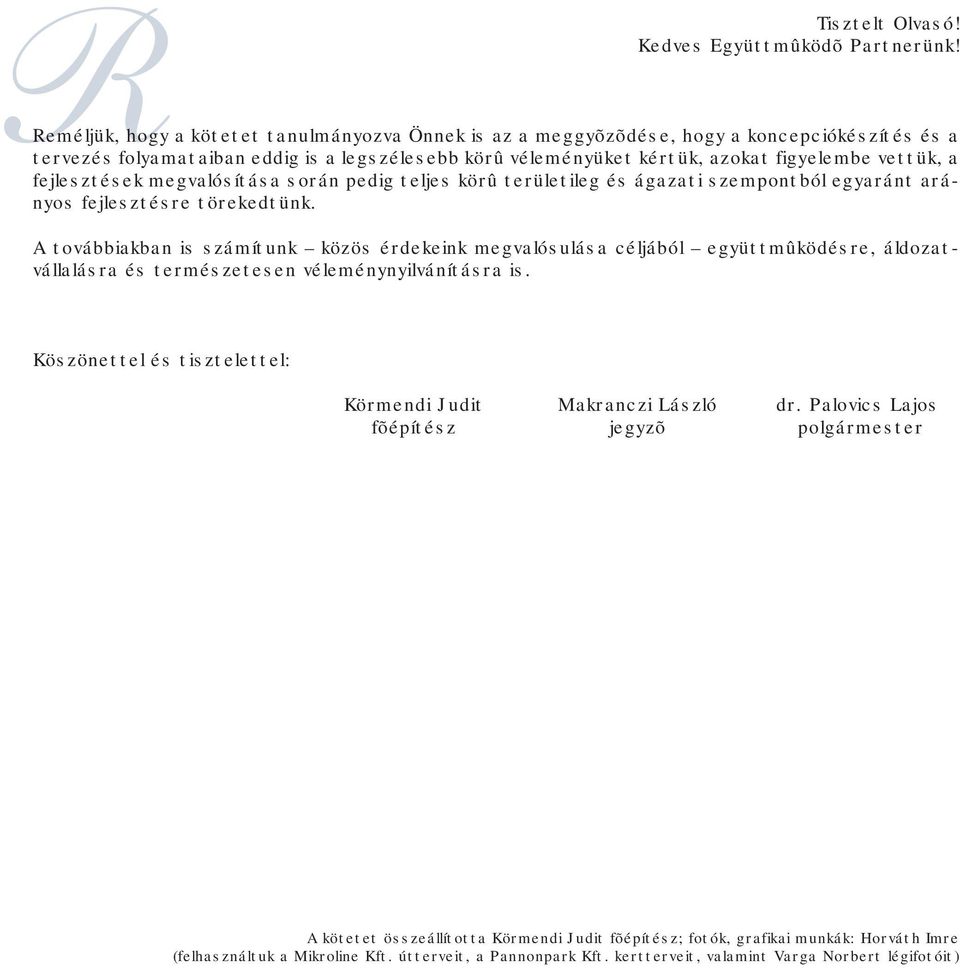 R

Tisztelt Olvasó!
Kedves Együttmûködõ Partnerünk!

Reméljük, hogy a kötetet tanulmányozva Önnek is az a meggyõzõdése, hogy a koncepciókészítés és a tervezés folyamataiban eddig is a legszélesebb körû véleményüket kértük, azokat figyelembe vettük, a fejlesztések megvalósítása során pedig teljes körû területileg és ágazati szempontból egyaránt arányos fejlesztésre törekedtünk.

A továbbiakban is számítunk – közös érdekeink megvalósulása céljából – együttmûködésre, áldozatvállalásra és természetesen véleménynyilvánításra is.

Köszönettel és tisztelettel:

Körmendi Judit
fõépítész

Makranczi László
jegyzõ

dr. Palovics Lajos
polgármester

A kötetet összeállította Körmendi Judit fõépítész; fotók, grafikai munkák: Horváth Imre
(felhasználtuk a Mikroline Kft. útterveit, a Pannonpark Kft. kertterveit, valamint Varga Norbert légifotóit)